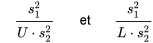 $\frac{s_1^2}{U \cdot s_2^2}$ et $\frac{s_1^2}{L \cdot s_2^2}$